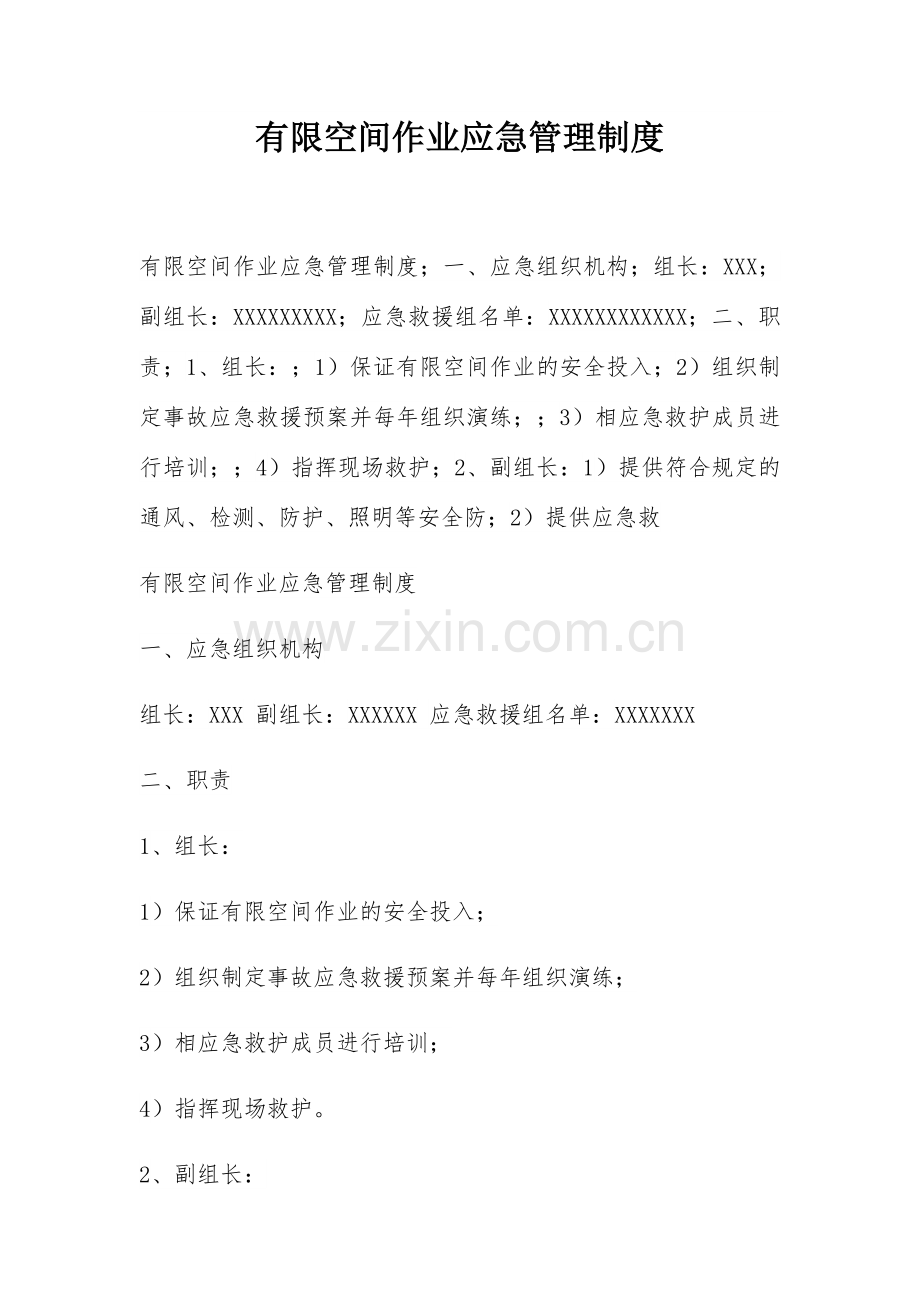 有限空间作业应急管理制度

有限空间作业应急管理制度；一、应急组织机构；组长：XXX；副组长：XXXXXXXXX；应急救援组名单：XXXXXXXXXXXX；二、职责；1、组长：；1）保证有限空间作业的安全投入；2）组织制定事故应急救援预案并每年组织演练；；3）相应急救护成员进行培训；；4）指挥现场救护；2、副组长：1）提供符合规定的通风、检测、防护、照明等安全防；2）提供应急救

有限空间作业应急管理制度

www.zixin.com.cn

一、应急组织机构

组长：XXX 副组长：XXXXXX 应急救援组名单：XXXXXXX

二、职责

1、组长：

1）保证有限空间作业的安全投入；

2）组织制定事故应急救援预案并每年组织演练；

3）相应急救护成员进行培训；

4）指挥现场救护。

2、副组长：